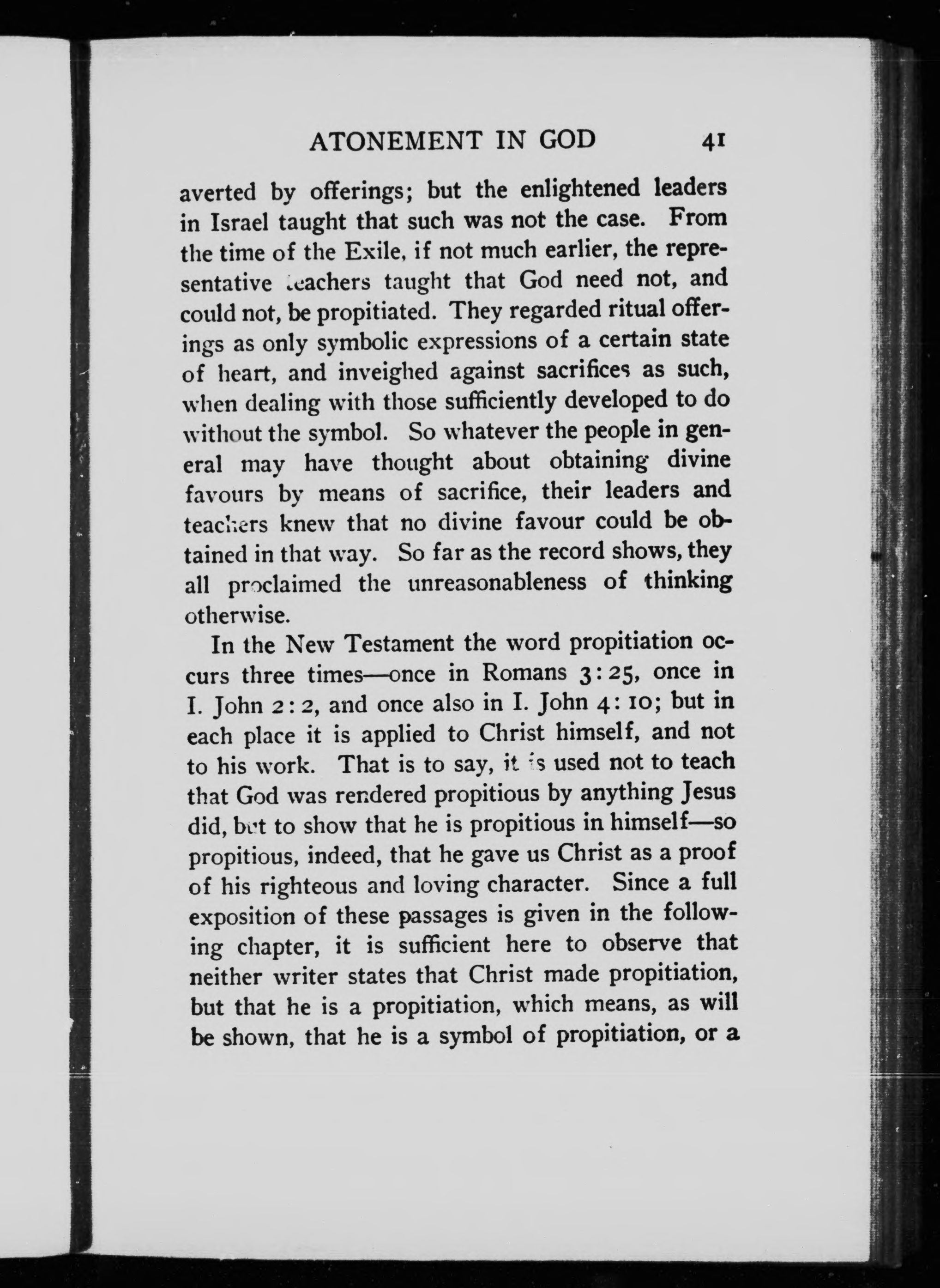 ATONEMENT IN GOD 41

averted by offerings; but the enlightened leaders in Israel taught that such was not the case. From the time of the Exile, if not much earlier, the representative teachers taught that God need not, and could not, be propitiated. They regarded ritual offerings as only symbolic expressions of a certain state of heart, and inveighed against sacrifices as such, when dealing with those sufficiently developed to do without the symbol. So whatever the people in general may have thought about obtaining divine favours by means of sacrifice, their leaders and teachers knew that no divine favour could be obtained in that way. So far as the record shows, they all proclaimed the unreasonableness of thinking otherwise.

In the New Testament the word propitiation occurs three times—once in Romans 3:25, once in I. John 2:2, and once also in I. John 4:10; but in each place it is applied to Christ himself, and not to his work. That is to say, it is used not to teach that God was rendered propitious by anything Jesus did, but to show that he is propitious in himself—so propitious, indeed, that he gave us Christ as a proof of his righteous and loving character. Since a full exposition of these passages is given in the following chapter, it is sufficient here to observe that neither writer states that Christ made propitiation, but that he is a propitiation, which means, as will be shown, that he is a symbol of propitiation, or a